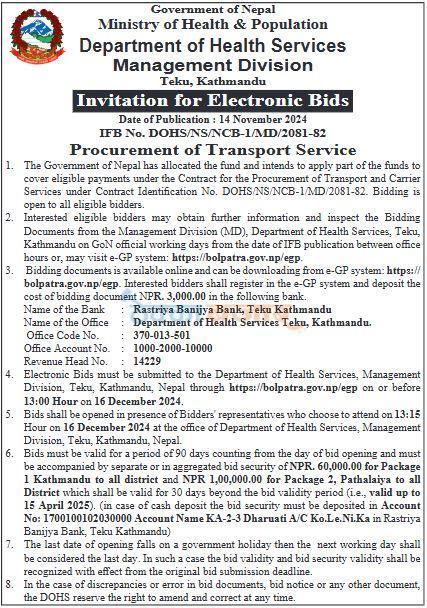 Government of Nepal
Ministry of Health & Population
Department of Health Services
Management Division
Teku, Kathmandu

Invitation for Electronic Bids

Date of Publication : 14 November 2024
IFB No. DOHS/NS/NCB-1/MD/2081-82

Procurement of Transport Service

1. The Government of Nepal has allocated the fund and intends to apply part of the funds to cover eligible payments under the Contract for the Procurement of Transport and Carrier Services under Contract Identification No. DOHS/NS/NCB-1/MD/2081-82. Bidding is open to all eligible bidders.

2. Interested eligible bidders may obtain further information and inspect the Bidding Documents from the Management Division (MD), Department of Health Services, Teku, Kathmandu on GoN official working days from the date of IFB publication between office hours or, may visit e-GP system: https://bolpatra.gov.np/egp.

3. Bidding documents is available online and can be downloading from e-GP system: https://bolpatra.gov.np/egp. Interested bidders shall register in the e-GP system and deposit the cost of bidding document NPR. 3,000.00 in the following bank.
Name of the Bank : Rastriya Banijya Bank, Teku Kathmandu
Name of the Office : Department of Health Services Teku, Kathmandu.
Office Code No. : 370-013-501
Office Account No. : 1000-2000-10000
Revenue Head No. : 14229

4. Electronic Bids must be submitted to the Department of Health Services, Management Division, Teku, Kathmandu, Nepal through https://bolpatra.gov.np/egp on or before 13:00 Hour on 16 December 2024.

5. Bids shall be opened in presence of Bidders' representatives who choose to attend on 13:15 Hour on 16 December 2024 at the office of Department of Health Services, Management Division, Teku, Kathmandu, Nepal.

6. Bids must be valid for a period of 90 days counting from the day of bid opening and must be accompanied by separate or in aggregated bid security of NPR. 60,000.00 for Package 1 Kathmandu to all district and NPR 1,00,000.00 for Package 2, Pathalaiya to all District which shall be valid for 30 days beyond the bid validity period (i.e., valid up to 15 April 2025). (in case of cash deposit the bid security must be deposited in Account No: 1700100102030000 Account Name KA-2-3 Dharuati A/C Ko.Le.Ni.Ka in Rastriya Banijya Bank, Teku Kathmandu)

7. The last date of opening falls on a government holiday then the next working day shall be considered the last day. In such a case the bid validity and bid security validity shall be recognized with effect from the original bid submission deadline.

8. In the case of discrepancies or error in bid documents, bid notice or any other document, the DOHS reserve the right to amend and correct at any time.